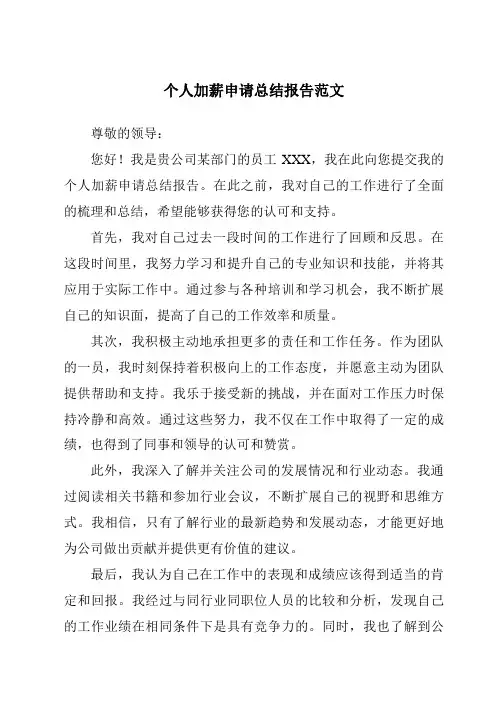 个人加薪申请总结报告范文

尊敬的领导：

您好！我是贵公司某部门的员工 XXX，我在此向您提交我的个人加薪申请总结报告。在此之前，我对自己的工作进行了全面的梳理和总结，希望能够获得您的认可和支持。

首先，我对自己过去一段时间的工作进行了回顾和反思。在这段时间里，我努力学习和提升自己的专业知识和技能，并将其应用于实际工作中。通过参与各种培训和学习机会，我不断扩展自己的知识面，提高了自己的工作效率和质量。

其次，我积极主动地承担更多的责任和工作任务。作为团队的一员，我时刻保持着积极向上的工作态度，并愿意主动为团队提供帮助和支持。我乐于接受新的挑战，并在面对工作压力时保持冷静和高效。通过这些努力，我不仅在工作中取得了一定的成绩，也得到了同事和领导的认可和赞赏。

此外，我深入了解并关注公司的发展情况和行业动态。我通过阅读相关书籍和参加行业会议，不断扩展自己的视野和思维方式。我相信，只有了解行业的最新趋势和发展动态，才能更好地为公司做出贡献并提供更有价值的建议。

最后，我认为自己在工作中的表现和成绩应该得到适当的肯定和回报。我经过与同行业同职位人员的比较和分析，发现自己的工作业绩在相同条件下是具有竞争力的。同时，我也了解到公